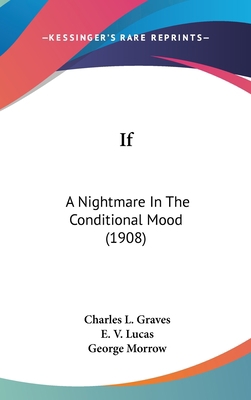 —KESSINGER'S RARE REPRINTS—

If

A Nightmare In The Conditional Mood (1908)

Charles L. Graves
E. V. Lucas
George Morrow